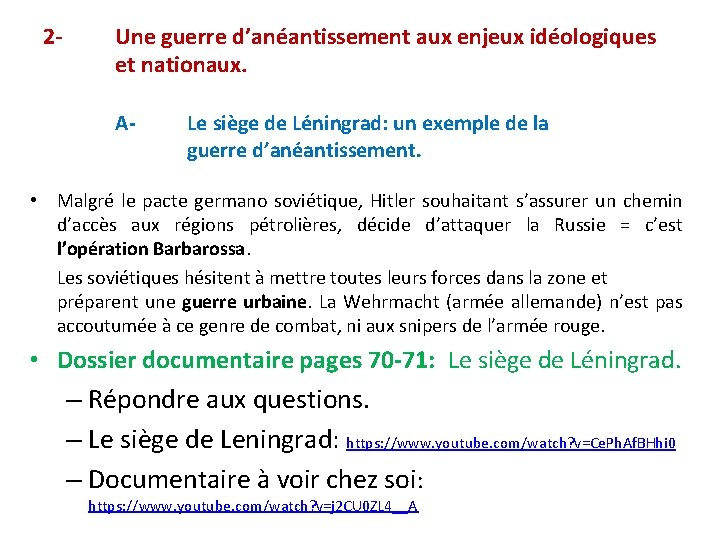 2- Une guerre d'anéantissement aux enjeux idéologiques et nationaux.

A- Le siège de Léningrad: un exemple de la guerre d'anéantissement.

• Malgré le pacte germano soviétique, Hitler souhaitant s'assurer un chemin d'accès aux régions pétrolières, décide d'attaquer la Russie = c'est l'opération Barbarossa.

Les soviétiques hésitent à mettre toutes leurs forces dans la zone et préparent une guerre urbaine. La Wehrmacht (armée allemande) n'est pas accoutumée à ce genre de combat, ni aux snipers de l'armée rouge.

• Dossier documentaire pages 70-71: Le siège de Léningrad.

– Répondre aux questions.

– Le siège de Leningrad: https://www.youtube.com/watch?v=CePhAfBHhi0

– Documentaire à voir chez soi: https://www.youtube.com/watch?v=j2CU0ZL4__A